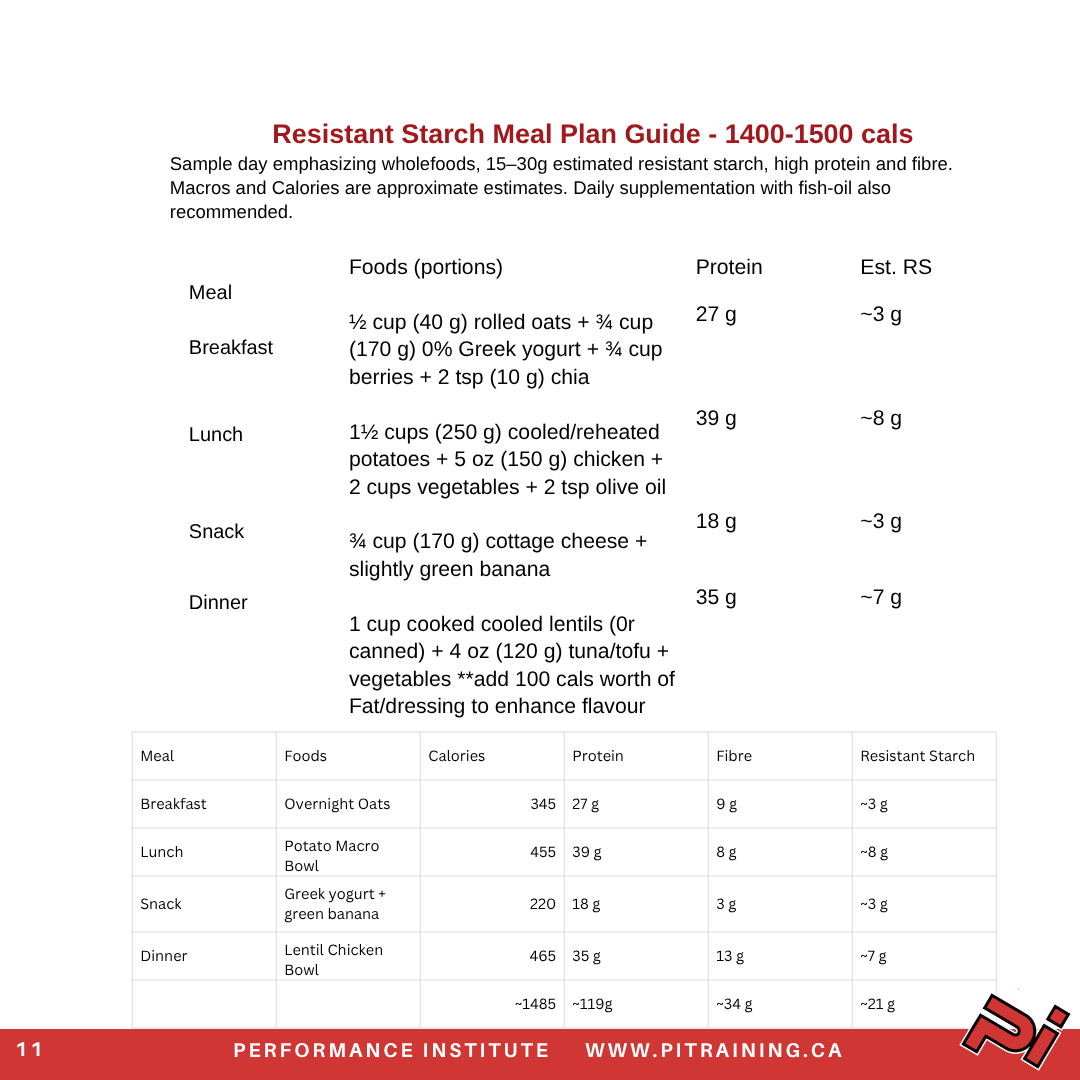 Resistant Starch Meal Plan Guide - 1400-1500 cals

Sample day emphasizing wholefoods, 15–30g estimated resistant starch, high protein and fibre. Macros and Calories are approximate estimates. Daily supplementation with fish-oil also recommended.

| Meal | Foods (portions) | Protein | Est. RS |
|---|---|---|---|
| Breakfast | ½ cup (40 g) rolled oats + ¾ cup (170 g) 0% Greek yogurt + ¾ cup berries + 2 tsp (10 g) chia | 27 g | ~3 g |
| Lunch | 1½ cups (250 g) cooled/reheated potatoes + 5 oz (150 g) chicken + 2 cups vegetables + 2 tsp olive oil | 39 g | ~8 g |
| Snack | ¾ cup (170 g) cottage cheese + slightly green banana | 18 g | ~3 g |
| Dinner | 1 cup cooked cooled lentils (0r canned) + 4 oz (120 g) tuna/tofu + vegetables **add 100 cals worth of Fat/dressing to enhance flavour | 35 g | ~7 g |

| Meal | Foods | Calories | Protein | Fibre | Resistant Starch |
|---|---|---|---|---|---|
| Breakfast | Overnight Oats | 345 | 27 g | 9 g | ~3 g |
| Lunch | Potato Macro Bowl | 455 | 39 g | 8 g | ~8 g |
| Snack | Greek yogurt + green banana | 220 | 18 g | 3 g | ~3 g |
| Dinner | Lentil Chicken Bowl | 465 | 35 g | 13 g | ~7 g |
| | | ~1485 | ~119g | ~34 g | ~21 g |

11 PERFORMANCE INSTITUTE WWW.PITRAINING.CA

Pi